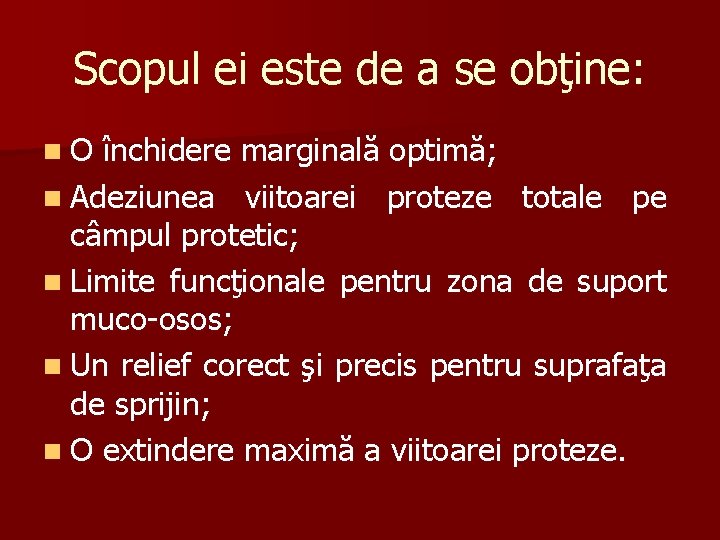 Scopul ei este de a se obţine:

• O închidere marginală optimă;
• Adeziunea viitoarei proteze totale pe câmpul protetic;
• Limite funcţionale pentru zona de suport muco-osos;
• Un relief corect şi precis pentru suprafaţa de sprijin;
• O extindere maximă a viitoarei proteze.